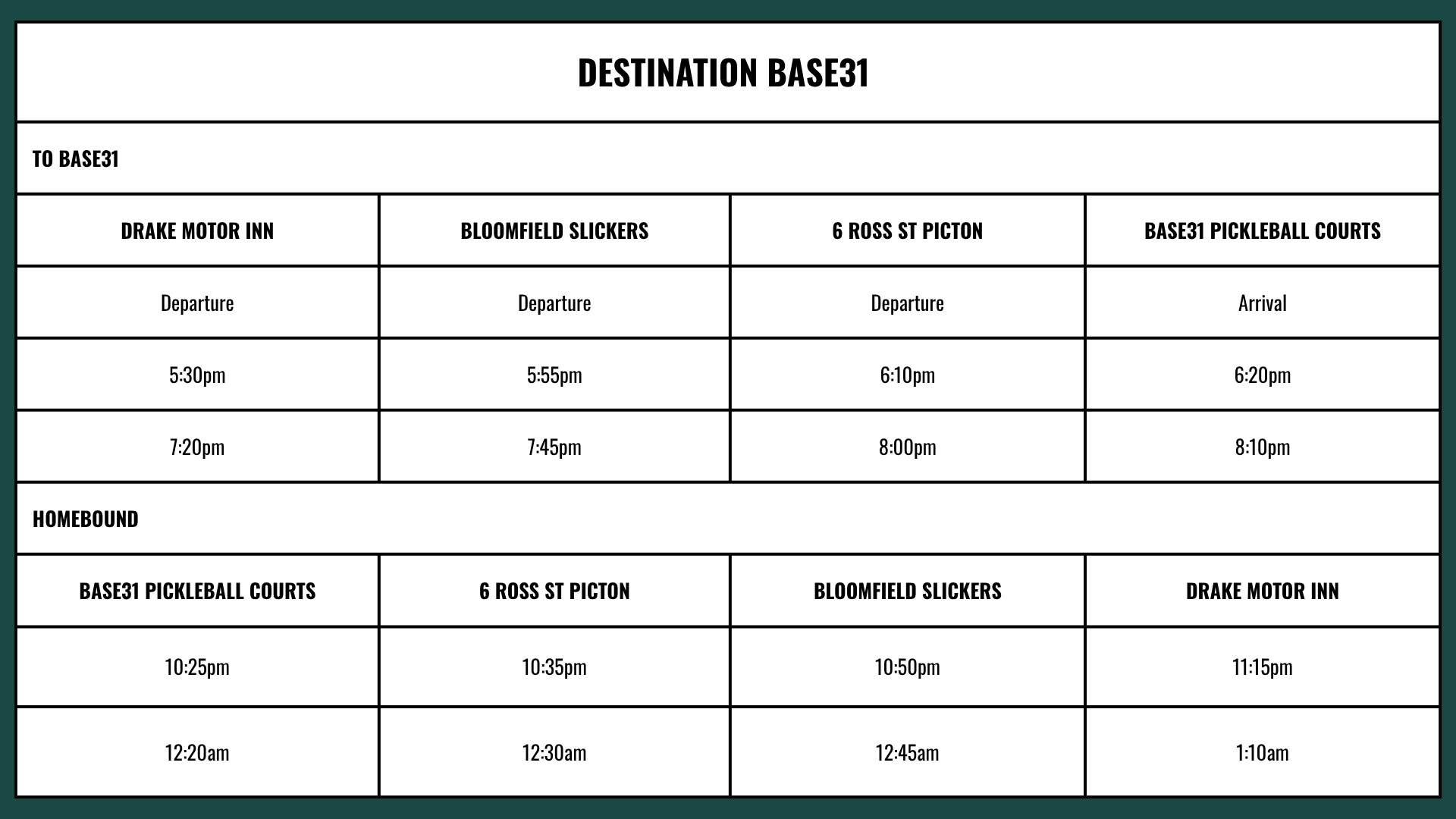 DESTINATION BASE31

TO BASE31

| DRAKE MOTOR INN | BLOOMFIELD SLICKERS | 6 ROSS ST PICTON | BASE31 PICKLEBALL COURTS |
|---|---|---|---|
| Departure | Departure | Departure | Arrival |
| 5:30pm | 5:55pm | 6:10pm | 6:20pm |
| 7:20pm | 7:45pm | 8:00pm | 8:10pm |

HOMEBOUND

| BASE31 PICKLEBALL COURTS | 6 ROSS ST PICTON | BLOOMFIELD SLICKERS | DRAKE MOTOR INN |
|---|---|---|---|
| 10:25pm | 10:35pm | 10:50pm | 11:15pm |
| 12:20am | 12:30am | 12:45am | 1:10am |